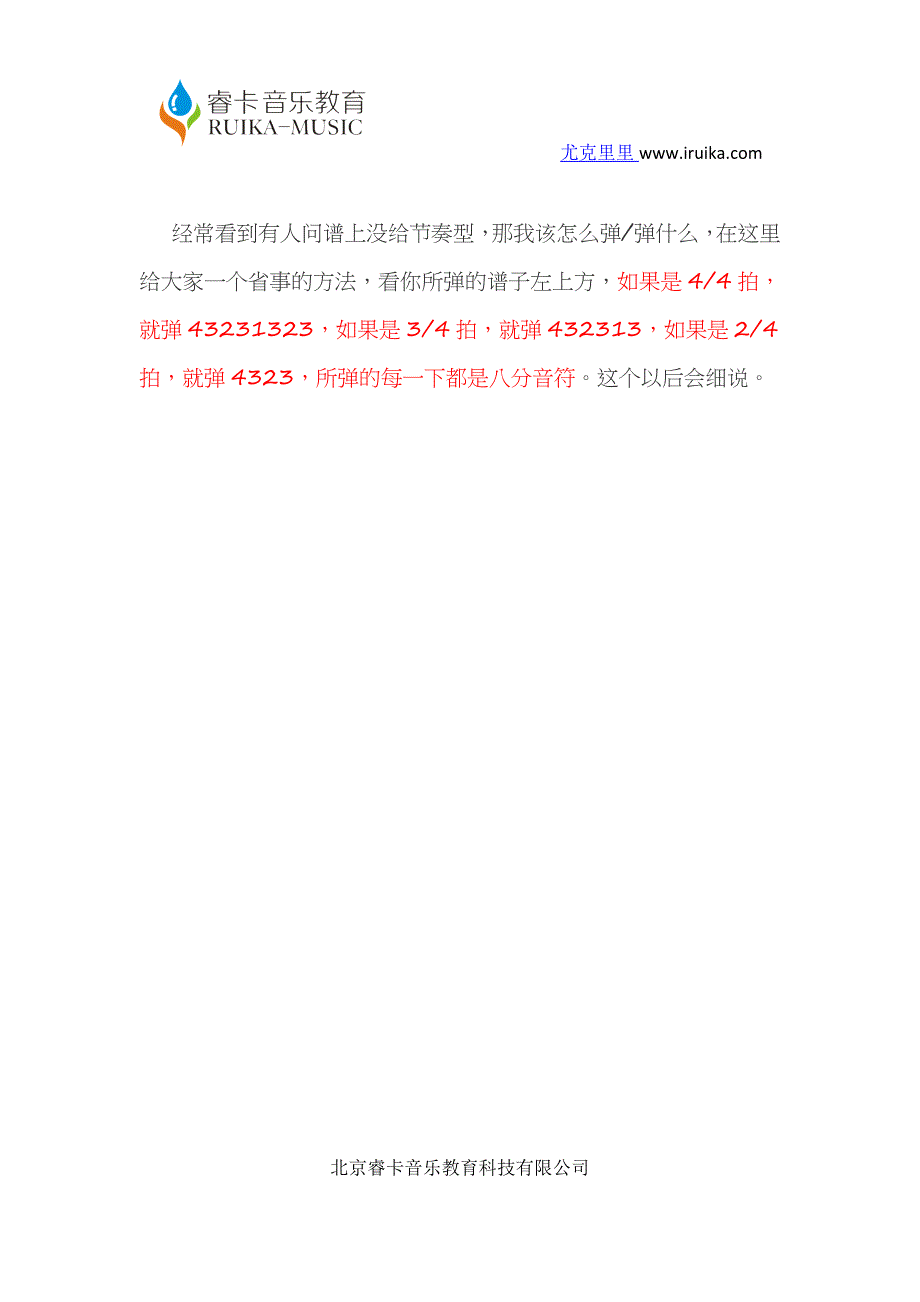 睿卡音乐教育
RUIKA-MUSIC

尤克里里 www.iruika.com

经常看到有人问谱上没给节奏型，那我该怎么弹/弹什么，在这里给大家一个省事的方法，看你所弹的谱子左上方，如果是 4/4 拍，就弹 43231323，如果是 3/4 拍，就弹 432313，如果是 2/4 拍，就弹 4323，所弹的每一下都是八分音符。这个以后会细说。

北京睿卡音乐教育科技有限公司